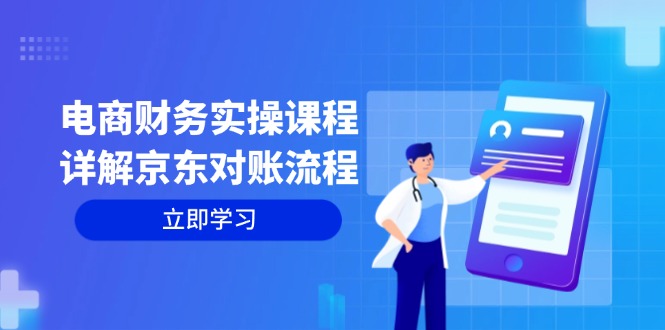 电商财务实操课程
详解京东对账流程

立即学习